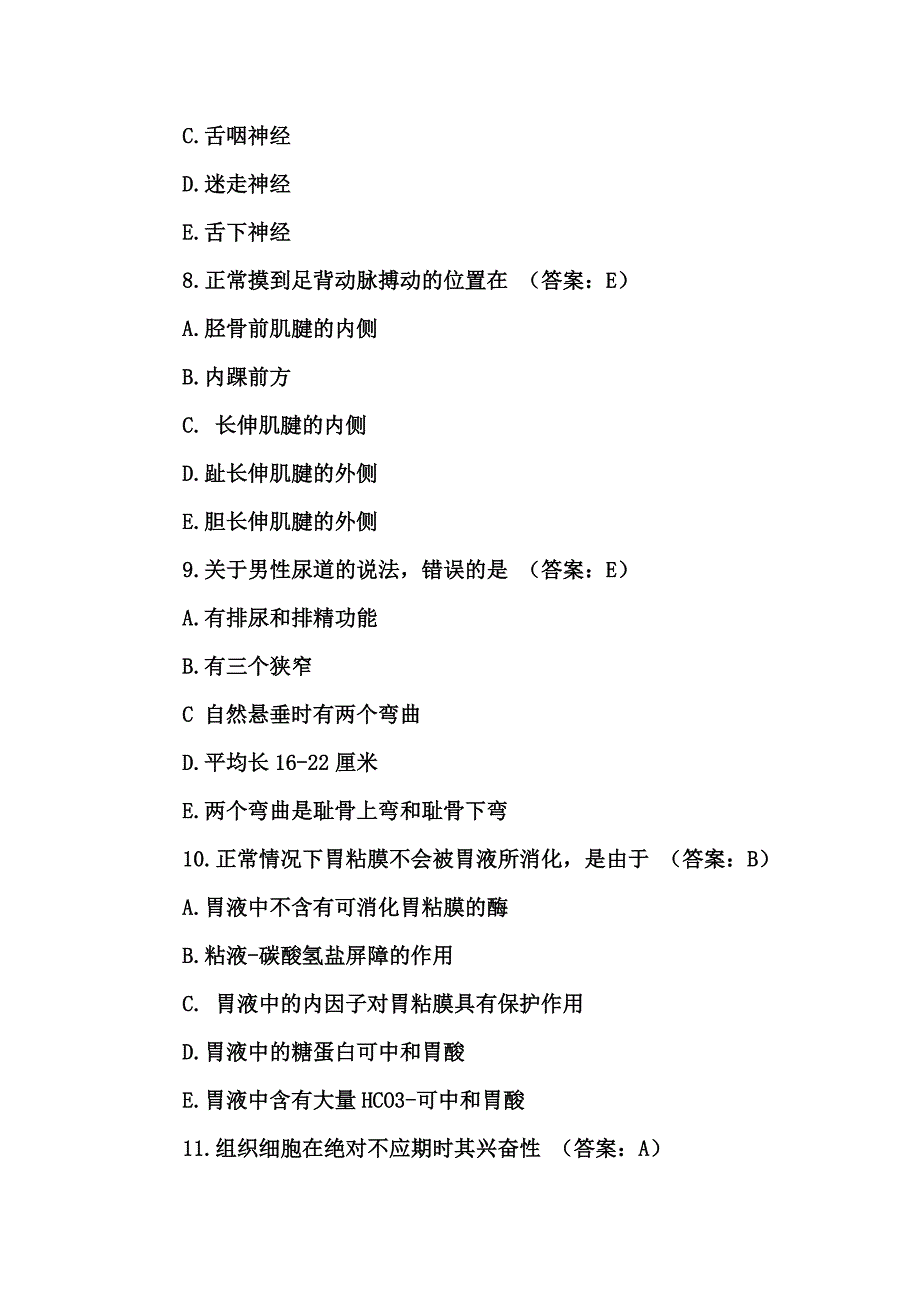 C.舌咽神经

D.迷走神经

E.舌下神经

8.正常摸到足背动脉搏动的位置在 （答案：E）

A.胫骨前肌腱的内侧

B.内踝前方

C. 长伸肌腱的内侧

D.趾长伸肌腱的外侧

E.胆长伸肌腱的外侧

9.关于男性尿道的说法，错误的是 （答案：E）

A.有排尿和排精功能

B.有三个狭窄

C 自然悬垂时有两个弯曲

D.平均长 16-22 厘米

E.两个弯曲是耻骨上弯和耻骨下弯

10.正常情况下胃粘膜不会被胃液所消化，是由于 （答案：B）

A.胃液中不含有可消化胃粘膜的酶

B.粘液-碳酸氢盐屏障的作用

C. 胃液中的内因子对胃粘膜具有保护作用

D.胃液中的糖蛋白可中和胃酸

E.胃液中含有大量 HCO3-可中和胃酸

11.组织细胞在绝对不应期时其兴奋性 （答案：A）